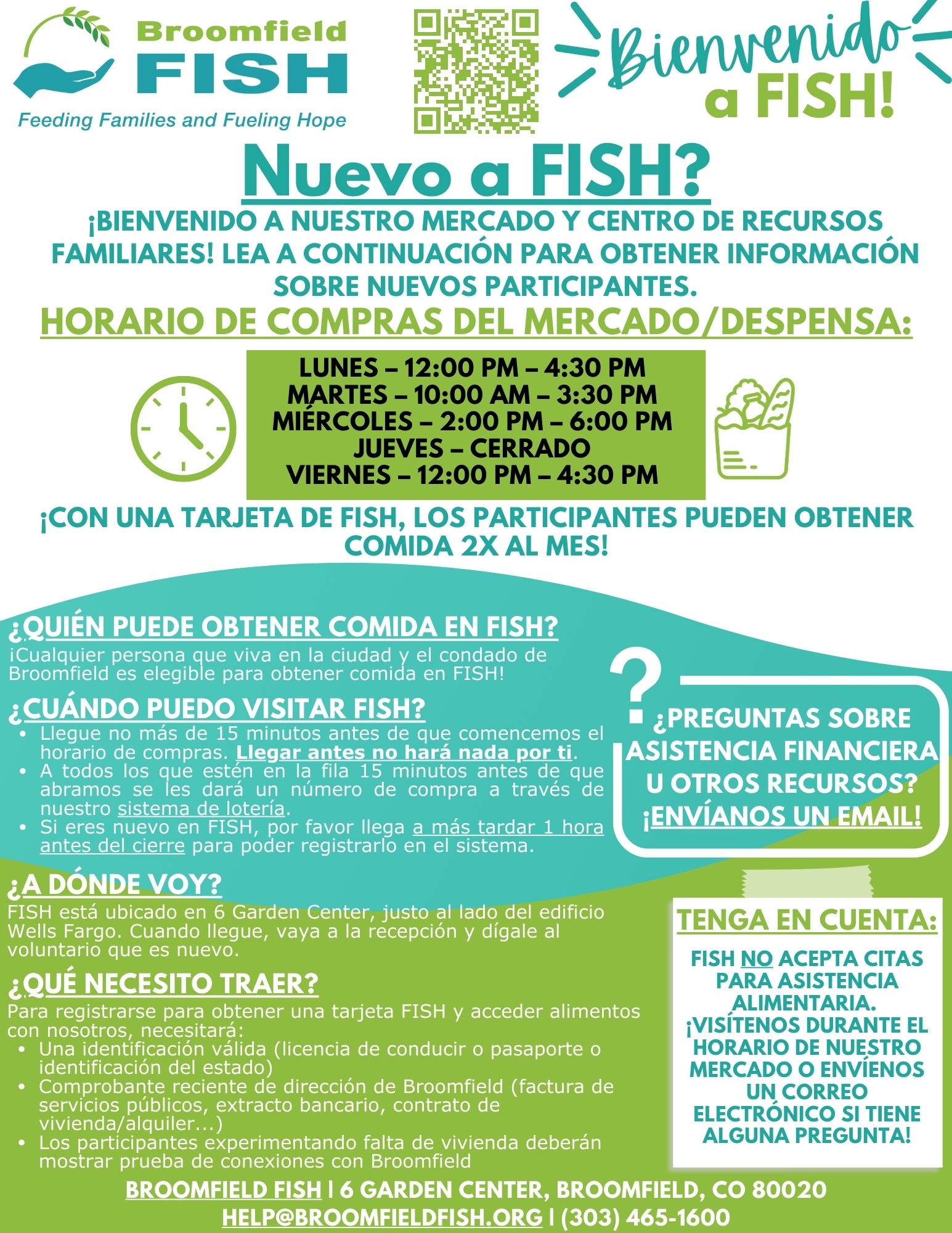 Broomfield
FISH
Feeding Families and Fueling Hope

Bienvenido
a FISH!

Nuevo a FISH?

¡BIENVENIDO A NUESTRO MERCADO Y CENTRO DE RECURSOS FAMILIARES! LEA A CONTINUACIÓN PARA OBTENER INFORMACIÓN SOBRE NUEVOS PARTICIPANTES.

HORARIO DE COMPRAS DEL MERCADO/DESPENSA:

LUNES – 12:00 PM – 4:30 PM
MARTES – 10:00 AM – 3:30 PM
MIÉRCOLES – 2:00 PM – 6:00 PM
JUEVES – CERRADO
VIERNES – 12:00 PM – 4:30 PM

¡CON UNA TARJETA DE FISH, LOS PARTICIPANTES PUEDEN OBTENER COMIDA 2X AL MES!

¿QUIÉN PUEDE OBTENER COMIDA EN FISH?
¡Cualquier persona que viva en la ciudad y el condado de Broomfield es elegible para obtener comida en FISH!

¿CUÁNDO PUEDO VISITAR FISH?
• Llegue no más de 15 minutos antes de que comencemos el horario de compras. Llegar antes no hará nada por ti.
• A todos los que estén en la fila 15 minutos antes de que abramos se les dará un número de compra a través de nuestro sistema de lotería.
• Si eres nuevo en FISH, por favor llega a más tardar 1 hora antes del cierre para poder registrarlo en el sistema.

¿A DÓNDE VOY?
FISH está ubicado en 6 Garden Center, justo al lado del edificio Wells Fargo. Cuando llegue, vaya a la recepción y dígale al voluntario que es nuevo.

¿QUÉ NECESITO TRAER?
Para registrarse para obtener una tarjeta FISH y acceder alimentos con nosotros, necesitará:
• Una identificación válida (licencia de conducir o pasaporte o identificación del estado)
• Comprobante reciente de dirección de Broomfield (factura de servicios públicos, extracto bancario, contrato de vivienda/alquiler...)
• Los participantes experimentando falta de vivienda deberán mostrar prueba de conexiones con Broomfield

?
¿PREGUNTAS SOBRE ASISTENCIA FINANCIERA U OTROS RECURSOS? ¡ENVÍANOS UN EMAIL!

TENGA EN CUENTA:
FISH NO ACEPTA CITAS PARA ASISTENCIA ALIMENTARIA. ¡VISÍTENOS DURANTE EL HORARIO DE NUESTRO MERCADO O ENVÍENOS UN CORREO ELECTRÓNICO SI TIENE ALGUNA PREGUNTA!

BROOMFIELD FISH | 6 GARDEN CENTER, BROOMFIELD, CO 80020
HELP@BROOMFIELDFISH.ORG | (303) 465-1600